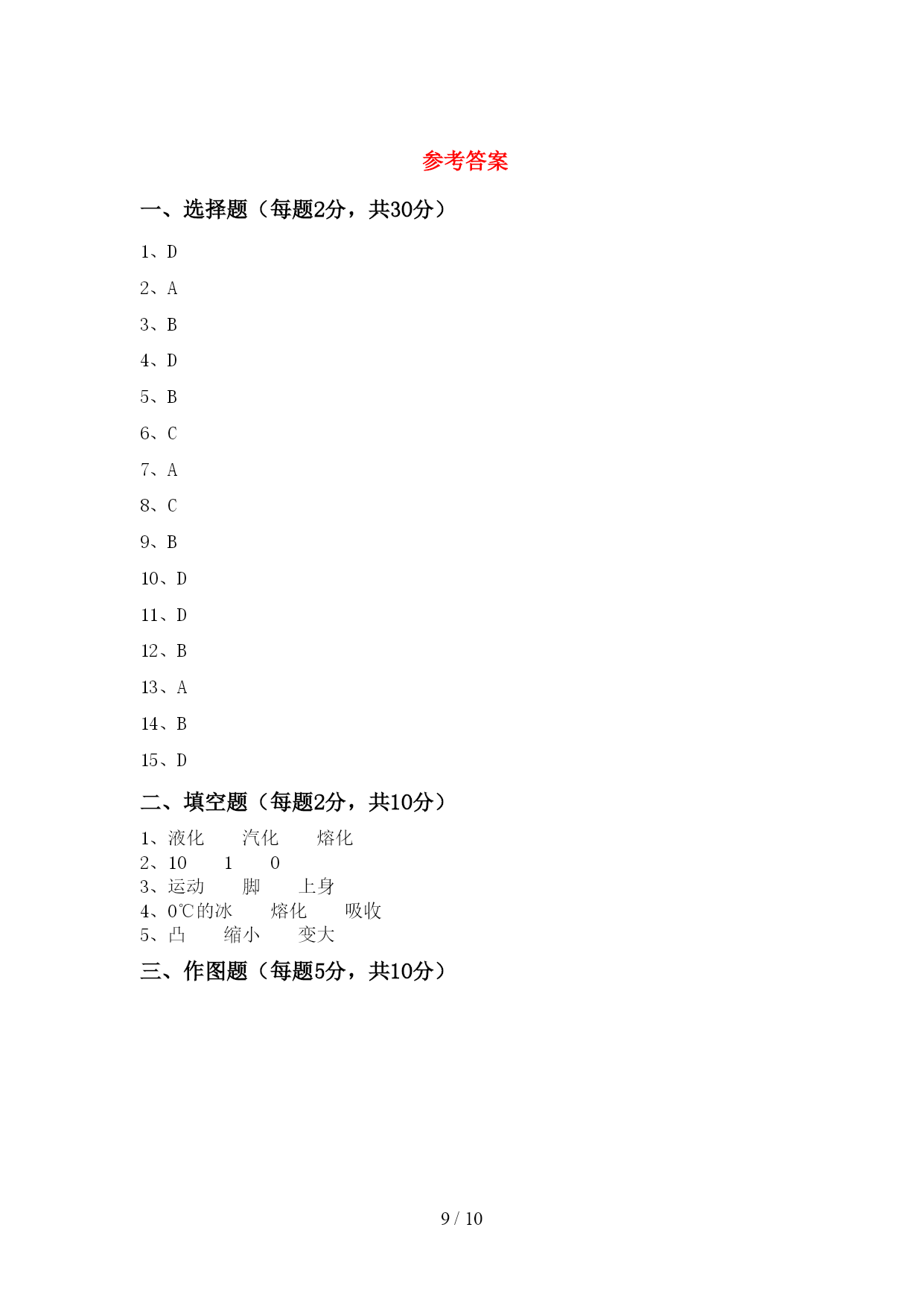 参考答案

一、选择题（每题2分，共30分）

1、D

2、A

3、B

4、D

5、B

6、C

7、A

8、C

9、B

10、D

11、D

12、B

13、A

14、B

15、D

二、填空题（每题2分，共10分）

1、液化　　汽化　　熔化
2、10　　1　　0
3、运动　　脚　　上身
4、0℃的冰　　熔化　　吸收
5、凸　　缩小　　变大

三、作图题（每题5分，共10分）

9 / 10